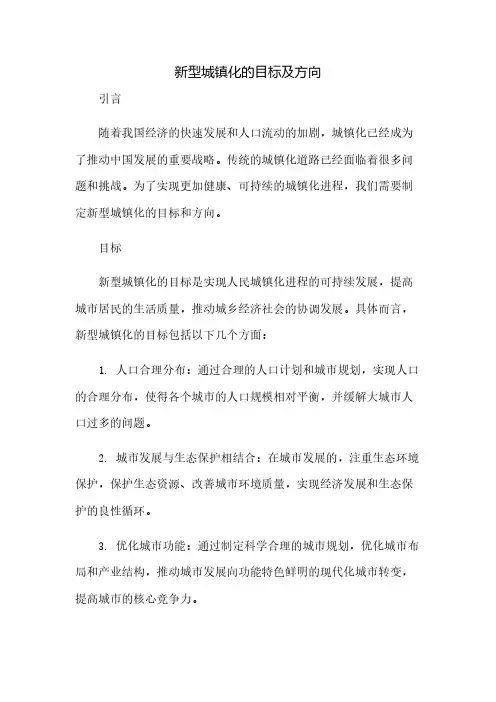 新型城镇化的目标及方向

引言

随着我国经济的快速发展和人口流动的加剧，城镇化已经成为了推动中国发展的重要战略。传统的城镇化道路已经面临着很多问题和挑战。为了实现更加健康、可持续的城镇化进程，我们需要制定新型城镇化的目标和方向。

目标

新型城镇化的目标是实现人民城镇化进程的可持续发展，提高城市居民的生活质量，推动城乡经济社会的协调发展。具体而言，新型城镇化的目标包括以下几个方面：

1. 人口合理分布：通过合理的人口计划和城市规划，实现人口的合理分布，使得各个城市的人口规模相对平衡，并缓解大城市人口过多的问题。

2. 城市发展与生态保护相结合：在城市发展的，注重生态环境保护，保护生态资源、改善城市环境质量，实现经济发展和生态保护的良性循环。

3. 优化城市功能：通过制定科学合理的城市规划，优化城市布局和产业结构，推动城市发展向功能特色鲜明的现代化城市转变，提高城市的核心竞争力。